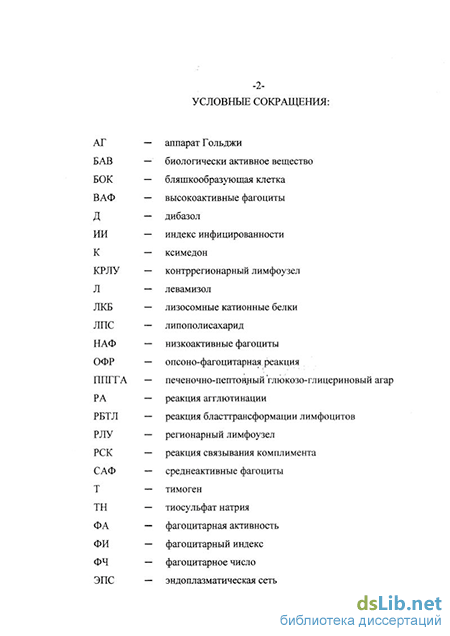 -2-
УСЛОВНЫЕ СОКРАЩЕНИЯ:

АГ — аппарат Гольджи
БАВ — биологически активное вещество
БОК — бляшкообразующая клетка
ВАФ — высокоактивные фагоциты
Д — дибазол
ИИ — индекс инфицированности
К — ксимедон
КРЛУ — контррегионарный лимфоузел
Л — левамизол
ЛКБ — лизосомные катионные белки
ЛПС — липополисахарид
НАФ — низкоактивные фагоциты
ОФР — опсоно-фагоцитарная реакция
ППГГА — печеночно-пептонный глюкозо-глицериновый агар
РА — реакция агглютинации
РБТЛ — реакция бласттрансформации лимфоцитов
РЛУ — регионарный лимфоузел
РСК — реакция связывания комплимента
САФ — среднеактивные фагоциты
Т — тимоген
ТН — тиосульфат натрия
ФА — фагоцитарная активность
ФИ — фагоцитарный индекс
ФЧ — фагоцитарное число
ЭПС — эндоплазматическая сеть

dsLib.net
библиотека диссертаций